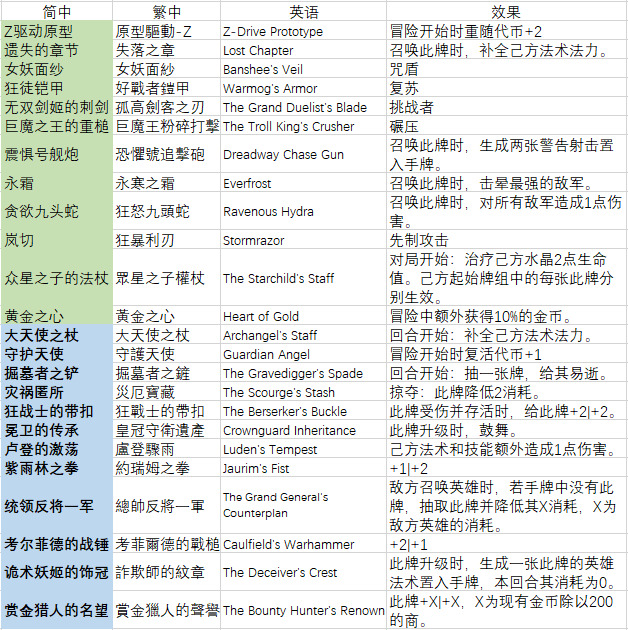 | 简中 | 繁中 | 英语 | 效果 |
|---|---|---|---|
| Z驱动原型 | 原型驅動-Z | Z-Drive Prototype | 冒险开始时重随代币+2 |
| 遗失的章节 | 失落之章 | Lost Chapter | 召唤此牌时，补全己方法术法力。 |
| 女妖面纱 | 女妖面紗 | Banshee's Veil | 咒盾 |
| 狂徒铠甲 | 好戰者鎧甲 | Warmog's Armor | 复苏 |
| 无双剑姬的刺剑 | 孤高劍客之刃 | The Grand Duelist's Blade | 挑战者 |
| 巨魔之王的重槌 | 巨魔王粉碎打擊 | The Troll King's Crusher | 碾压 |
| 震惧号舰炮 | 恐懼號追擊砲 | Dreadway Chase Gun | 召唤此牌时，生成两张警告射击置入手牌。 |
| 永霜 | 永寒之霜 | Everfrost | 召唤此牌时，击晕最强的敌军。 |
| 贪欲九头蛇 | 狂怒九頭蛇 | Ravenous Hydra | 召唤此牌时，对所有敌军造成1点伤害。 |
| 岚切 | 狂暴利刃 | Stormrazor | 先制攻击 |
| 众星之子的法杖 | 眾星之子權杖 | The Starchild's Staff | 对局开始：治疗己方水晶2点生命值。己方起始牌组中的每张此牌分别生效。 |
| 黄金之心 | 黃金之心 | Heart of Gold | 冒险中额外获得10%的金币。 |
| 大天使之杖 | 大天使之杖 | Archangel's Staff | 回合开始：补全己方法术法力。 |
| 守护天使 | 守護天使 | Guardian Angel | 冒险开始时复活代币+1 |
| 掘墓者之铲 | 掘墓者之鏟 | The Gravedigger's Spade | 回合开始：抽一张牌，给其易逝。 |
| 灾祸匿所 | 災厄寶藏 | The Scourge's Stash | 掠夺：此牌降低2消耗。 |
| 狂战士的带扣 | 狂戰士的帶扣 | The Berserker's Buckle | 此牌受伤并存活时，给此牌+2\|+2。 |
| 冕卫的传承 | 皇冠守衛遺產 | Crownguard Inheritance | 此牌升级时，鼓舞。 |
| 卢登的激荡 | 盧登驟雨 | Luden's Tempest | 己方法术和技能额外造成1点伤害。 |
| 紫雨林之拳 | 約瑞姆之拳 | Jaurim's Fist | +1\|+2 |
| 统领反将一军 | 總帥反將一軍 | The Grand General's Counterplan | 敌方召唤英雄时，若手牌中没有此牌，抽取此牌并降低其X消耗，X为敌方英雄的消耗。 |
| 考尔菲德的战锤 | 考菲爾德的戰槌 | Caulfield's Warhammer | +2\|+1 |
| 诡术妖姬的饰冠 | 詐欺師的紋章 | The Deceiver's Crest | 此牌升级时，生成一张此牌的英雄法术置入手牌，本回合其消耗为0。 |
| 赏金猎人的名望 | 賞金獵人的聲譽 | The Bounty Hunter's Renown | 此牌+X\|+X，X为现有金币除以200的商。 |